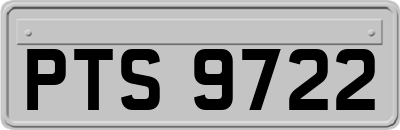 PTS 9722